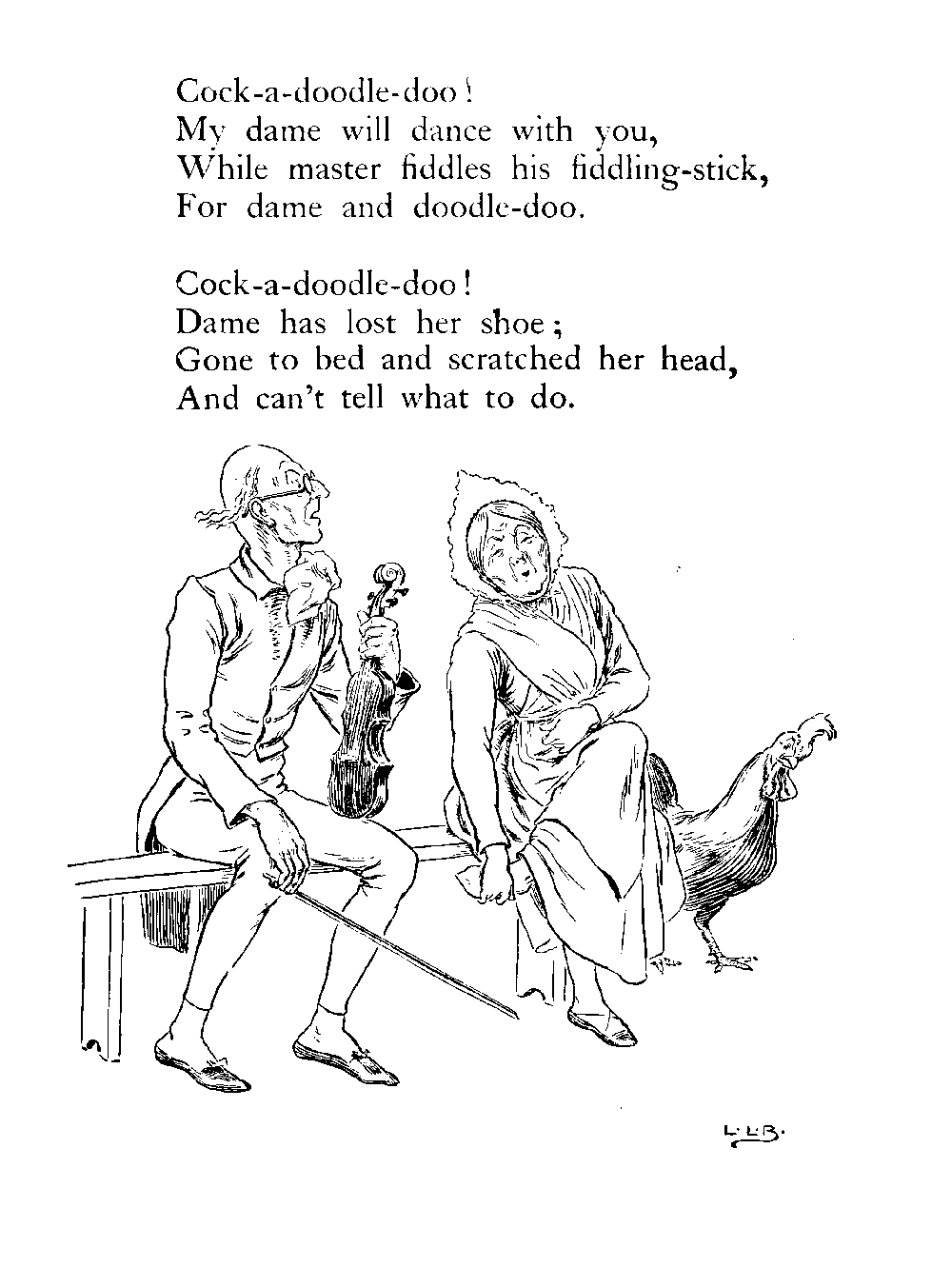 Cock-a-doodle-doo!
My dame will dance with you,
While master fiddles his fiddling-stick,
For dame and doodle-doo.

Cock-a-doodle-doo!
Dame has lost her shoe;
Gone to bed and scratched her head,
And can't tell what to do.

L.L.B.